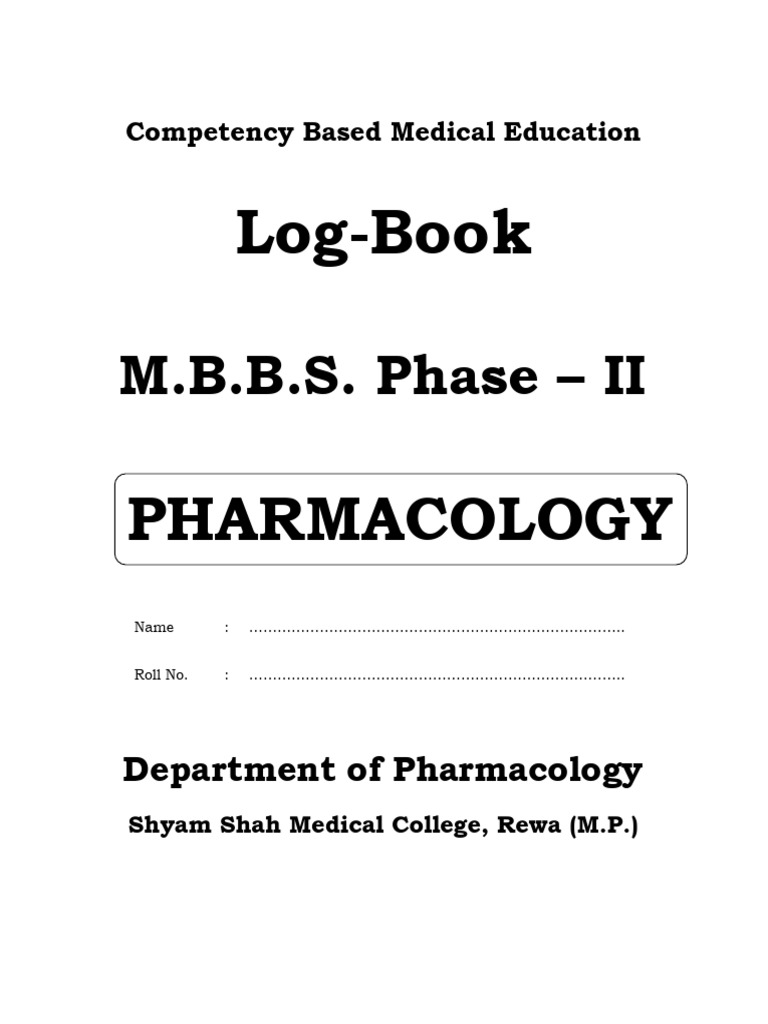 Competency Based Medical Education

Log-Book

M.B.B.S. Phase – II

PHARMACOLOGY

Name : ................................................................................

Roll No. : ................................................................................

Department of Pharmacology

Shyam Shah Medical College, Rewa (M.P.)